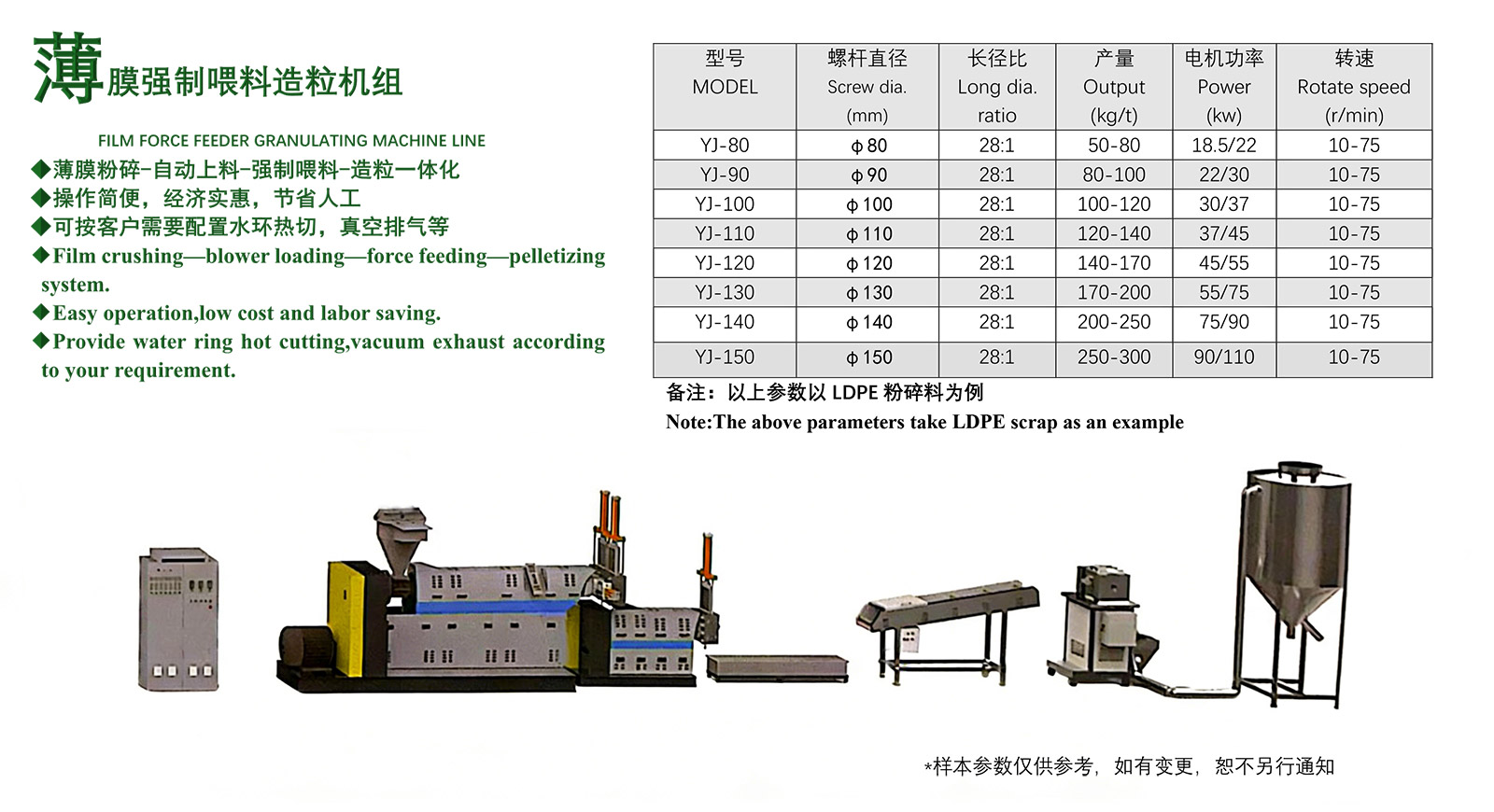 薄膜强制喂料造粒机组

FILM FORCE FEEDER GRANULATING MACHINE LINE

◆薄膜粉碎-自动上料-强制喂料-造粒一体化
◆操作简便，经济实惠，节省人工
◆可按客户需要配置水环热切，真空排气等
◆Film crushing—blower loading—force feeding—pelletizing system.
◆Easy operation,low cost and labor saving.
◆Provide water ring hot cutting,vacuum exhaust according to your requirement.

| 型号 MODEL | 螺杆直径 Screw dia. (mm) | 长径比 Long dia. ratio | 产量 Output (kg/t) | 电机功率 Power (kw) | 转速 Rotate speed (r/min) |
|---|---|---|---|---|---|
| YJ-80 | φ80 | 28:1 | 50-80 | 18.5/22 | 10-75 |
| YJ-90 | φ90 | 28:1 | 80-100 | 22/30 | 10-75 |
| YJ-100 | φ100 | 28:1 | 100-120 | 30/37 | 10-75 |
| YJ-110 | φ110 | 28:1 | 120-140 | 37/45 | 10-75 |
| YJ-120 | φ120 | 28:1 | 140-170 | 45/55 | 10-75 |
| YJ-130 | φ130 | 28:1 | 170-200 | 55/75 | 10-75 |
| YJ-140 | φ140 | 28:1 | 200-250 | 75/90 | 10-75 |
| YJ-150 | φ150 | 28:1 | 250-300 | 90/110 | 10-75 |

备注：以上参数以LDPE粉碎料为例
Note:The above parameters take LDPE scrap as an example

*样本参数仅供参考，如有变更，恕不另行通知